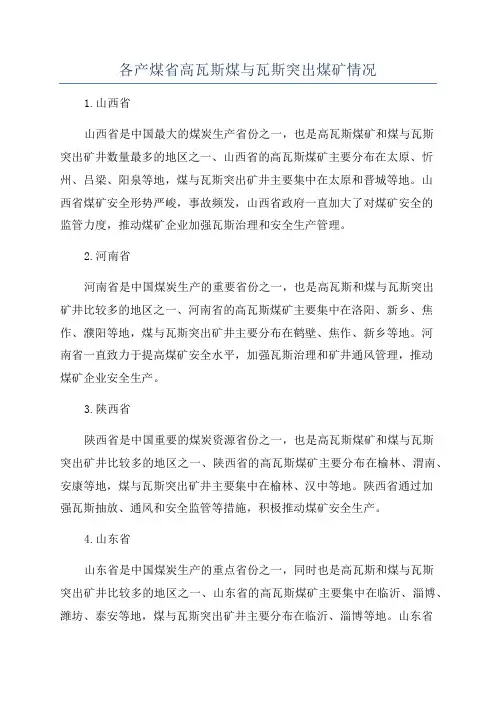 各产煤省高瓦斯煤与瓦斯突出煤矿情况

1.山西省

山西省是中国最大的煤炭生产省份之一，也是高瓦斯煤矿和煤与瓦斯突出矿井数量最多的地区之一、山西省的高瓦斯煤矿主要分布在太原、忻州、吕梁、阳泉等地，煤与瓦斯突出矿井主要集中在太原和晋城等地。山西省煤矿安全形势严峻，事故频发，山西省政府一直加大了对煤矿安全的监管力度，推动煤矿企业加强瓦斯治理和安全生产管理。

2.河南省

河南省是中国煤炭生产的重要省份之一，也是高瓦斯和煤与瓦斯突出矿井比较多的地区之一、河南省的高瓦斯煤矿主要集中在洛阳、新乡、焦作、濮阳等地，煤与瓦斯突出矿井主要分布在鹤壁、焦作、新乡等地。河南省一直致力于提高煤矿安全水平，加强瓦斯治理和矿井通风管理，推动煤矿企业安全生产。

3.陕西省

陕西省是中国重要的煤炭资源省份之一，也是高瓦斯煤矿和煤与瓦斯突出矿井比较多的地区之一、陕西省的高瓦斯煤矿主要分布在榆林、渭南、安康等地，煤与瓦斯突出矿井主要集中在榆林、汉中等地。陕西省通过加强瓦斯抽放、通风和安全监管等措施，积极推动煤矿安全生产。

4.山东省

山东省是中国煤炭生产的重点省份之一，同时也是高瓦斯和煤与瓦斯突出矿井比较多的地区之一、山东省的高瓦斯煤矿主要集中在临沂、淄博、潍坊、泰安等地，煤与瓦斯突出矿井主要分布在临沂、淄博等地。山东省